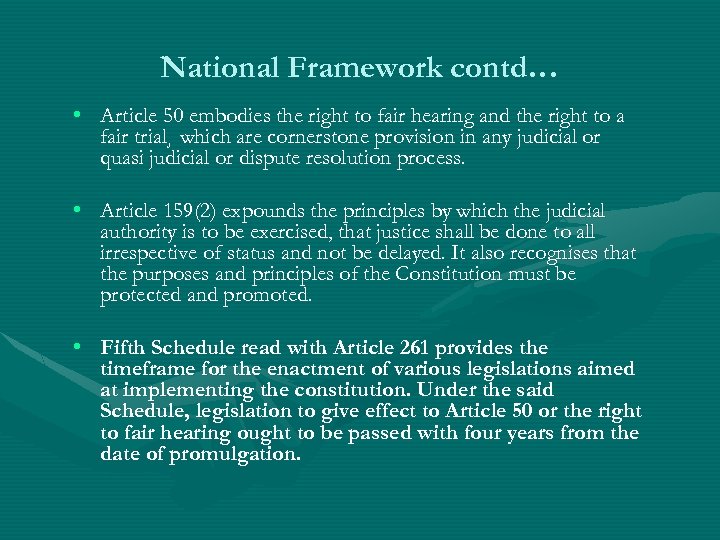 National Framework contd…

• Article 50 embodies the right to fair hearing and the right to a fair trial, which are cornerstone provision in any judicial or quasi judicial or dispute resolution process.

• Article 159(2) expounds the principles by which the judicial authority is to be exercised, that justice shall be done to all irrespective of status and not be delayed. It also recognises that the purposes and principles of the Constitution must be protected and promoted.

• Fifth Schedule read with Article 261 provides the timeframe for the enactment of various legislations aimed at implementing the constitution. Under the said Schedule, legislation to give effect to Article 50 or the right to fair hearing ought to be passed with four years from the date of promulgation.